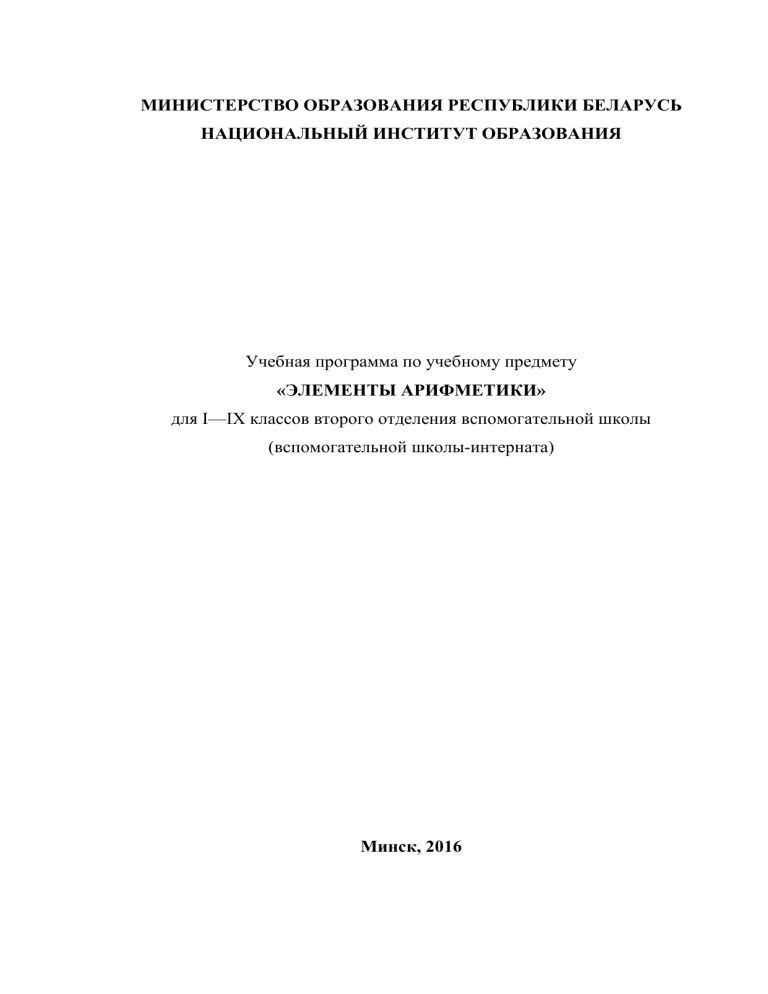 МИНИСТЕРСТВО ОБРАЗОВАНИЯ РЕСПУБЛИКИ БЕЛАРУСЬ
НАЦИОНАЛЬНЫЙ ИНСТИТУТ ОБРАЗОВАНИЯ

Учебная программа по учебному предмету
«ЭЛЕМЕНТЫ АРИФМЕТИКИ»
для I—IX классов второго отделения вспомогательной школы
(вспомогательной школы-интерната)

Минск, 2016